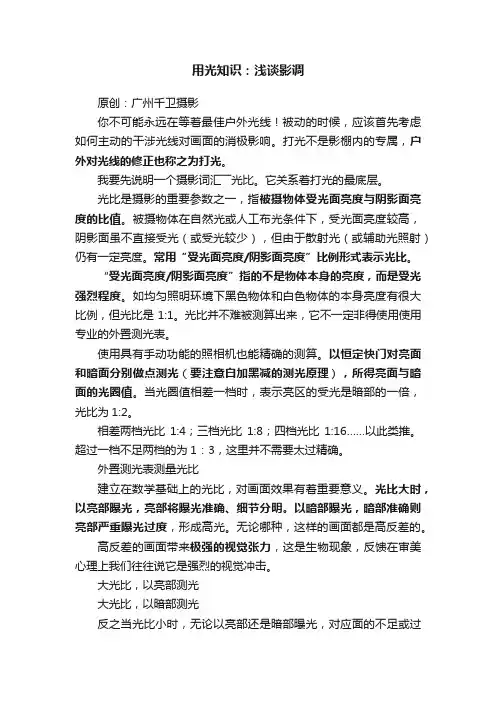 用光知识：浅谈影调

原创：广州千卫摄影

你不可能永远在等着最佳户外光线！被动的时候，应该首先考虑如何主动的干涉光线对画面的消极影响。打光不是影棚内的专属，户外对光线的修正也称之为打光。

我要先说明一个摄影词汇——光比。它关系着打光的最底层。

光比是摄影的重要参数之一，指被摄物体受光面亮度与阴影面亮度的比值。被摄物体在自然光或人工布光条件下，受光面亮度较高，阴影面虽不直接受光（或受光较少），但由于散射光（或辅助光照射）仍有一定亮度。常用“受光面亮度/阴影面亮度”比例形式表示光比。

“受光面亮度/阴影面亮度”指的不是物体本身的亮度，而是受光强烈程度。如均匀照明环境下黑色物体和白色物体的本身亮度有很大比例，但光比是 1:1。光比并不难被测算出来，它不一定非得使用使用专业的外置测光表。

使用具有手动功能的照相机也能精确的测算。以恒定快门对亮面和暗面分别做点测光（要注意白加黑减的测光原理），所得亮面与暗面的光圈值。当光圈值相差一档时，表示亮区的受光是暗部的一倍，光比为 1:2。

相差两档光比 1:4；三档光比 1:8；四档光比 1:16……以此类推。超过一档不足两档的为 1：3，这里并不需要太过精确。

外置测光表测量光比

建立在数学基础上的光比，对画面效果有着重要意义。光比大时，以亮部曝光，亮部将曝光准确、细节分明。以暗部曝光，暗部准确则亮部严重曝光过度，形成高光。无论哪种，这样的画面都是高反差的。

高反差的画面带来极强的视觉张力，这是生物现象，反馈在审美心理上我们往往说它是强烈的视觉冲击。

大光比，以亮部测光

大光比，以暗部测光

反之当光比小时，无论以亮部还是暗部曝光，对应面的不足或过